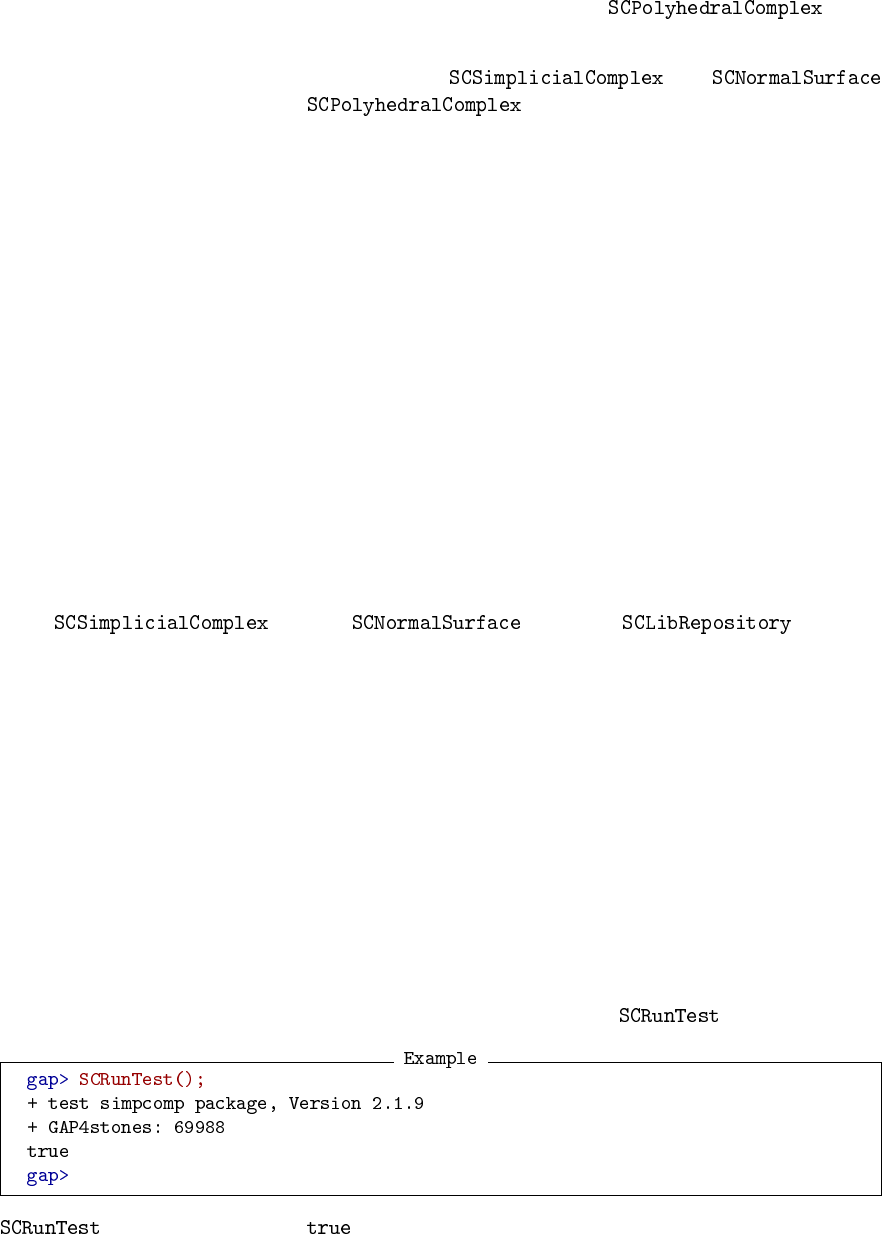 SCPolyhedralComplex

SCSimplicialComplex SCNormalSurface
SCPolyhedralComplex

SCSimplicialComplex SCNormalSurface SCLibRepository

SCRunTest

Example
gap> SCRunTest();
+ test simpcomp package, Version 2.1.9
+ GAP4stones: 69988
true
gap>

SCRunTest true